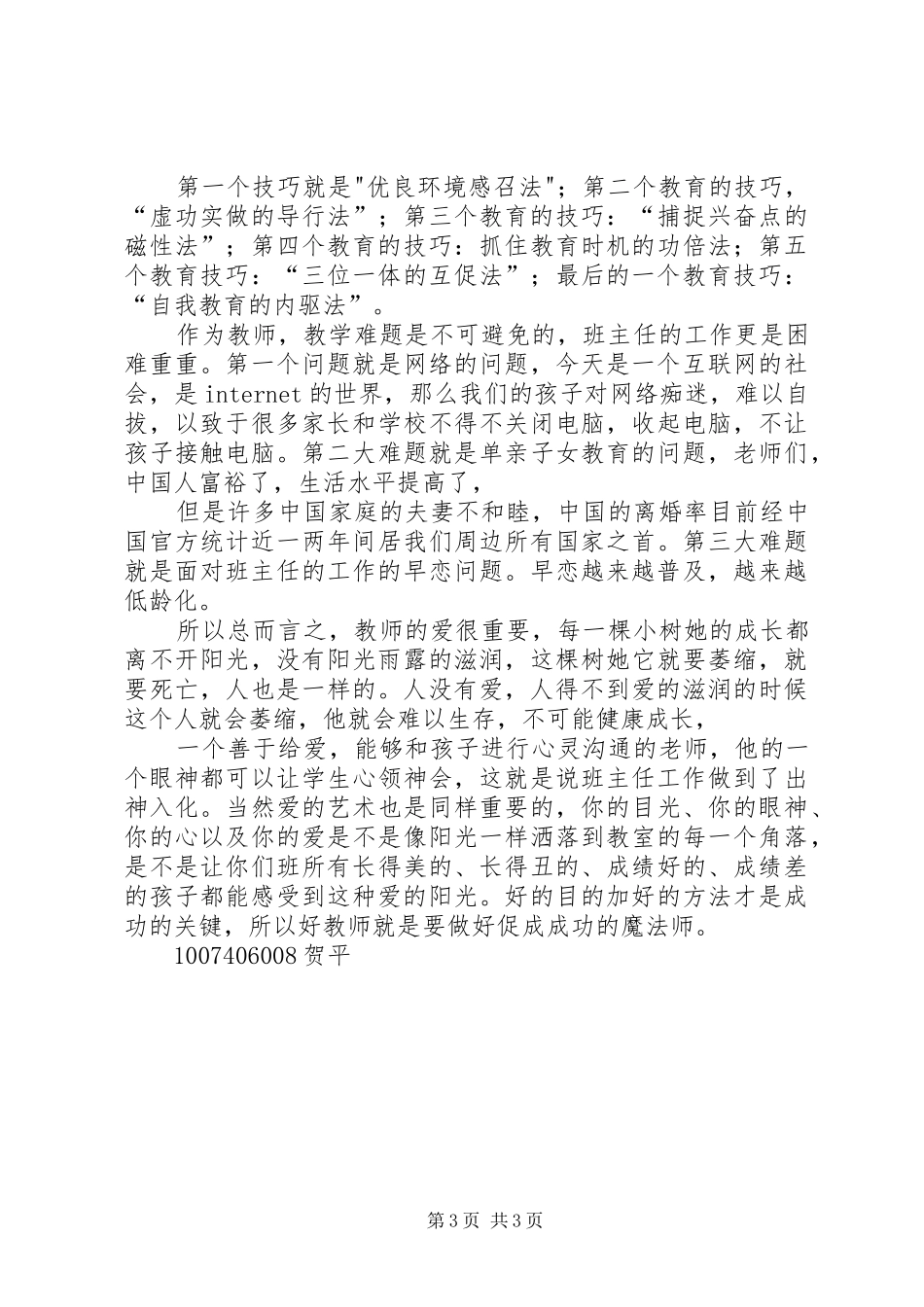 第一个技巧就是"优良环境感召法"；第二个教育的技巧，“虚功实做的导行法”；第三个教育的技巧：“捕捉兴奋点的磁性法”；第四个教育的技巧：抓住教育时机的功倍法；第五个教育技巧：“三位一体的互促法”；最后的一个教育技巧：“自我教育的内驱法”。

作为教师，教学难题是不可避免的，班主任的工作更是困难重重。第一个问题就是网络的问题，今天是一个互联网的社会，是 internet 的世界，那么我们的孩子对网络痴迷，难以自拔，以致于很多家长和学校不得不关闭电脑，收起电脑，不让孩子接触电脑。第二大难题就是单亲子女教育的问题，老师们，中国人富裕了，生活水平提高了，

但是许多中国家庭的夫妻不和睦，中国的离婚率目前经中国官方统计近一两年间居我们周边所有国家之首。第三大难题就是面对班主任的工作的早恋问题。早恋越来越普及，越来越低龄化。

所以总而言之，教师的爱很重要，每一棵小树她的成长都离不开阳光，没有阳光雨露的滋润，这棵树她它就要萎缩，就要死亡，人也是一样的。人没有爱，人得不到爱的滋润的时候这个人就会萎缩，他就会难以生存，不可能健康成长，

一个善于给爱，能够和孩子进行心灵沟通的老师，他的一个眼神都可以让学生心领神会，这就是说班主任工作做到了出神入化。当然爱的艺术也是同样重要的，你的目光、你的眼神、你的心以及你的爱是不是像阳光一样洒落到教室的每一个角落，是不是让你们班所有长得美的、长得丑的、成绩好的、成绩差的孩子都能感受到这种爱的阳光。好的目的加好的方法才是成功的关键，所以好教师就是要做好促成成功的魔法师。

1007406008 贺平

第 3 页 共 3 页